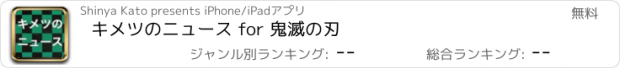 キメツの
ニュース

Shinya Kato presents iPhone/iPadアプリ

無料

キメツのニュース for 鬼滅の刃

ジャンル別ランキング: --

総合ランキング: --